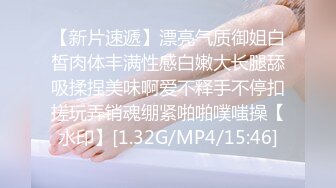 【新片速遞】漂亮气质御姐白皙肉体丰满性感白嫩大长腿舔吸揉捏美味啊爱不释手不停扣搓玩弄销魂绷紧啪啪噗嗤操【水印】[1.32G/MP4/15:46]